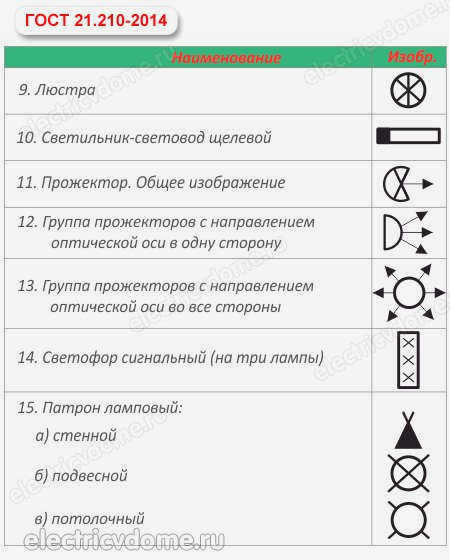 ГОСТ 21.210-2014

| Наименование | Изобр. |
|---|---|
| 9. Люстра | |
| 10. Светильник-световод щелевой | |
| 11. Прожектор. Общее изображение | |
| 12. Группа прожекторов с направлением оптической оси в одну сторону | |
| 13. Группа прожекторов с направлением оптической оси во все стороны | |
| 14. Светофор сигнальный (на три лампы) | |
| 15. Патрон ламповый: а) стенной б) подвесной в) потолочный | |

electricvdome.ru